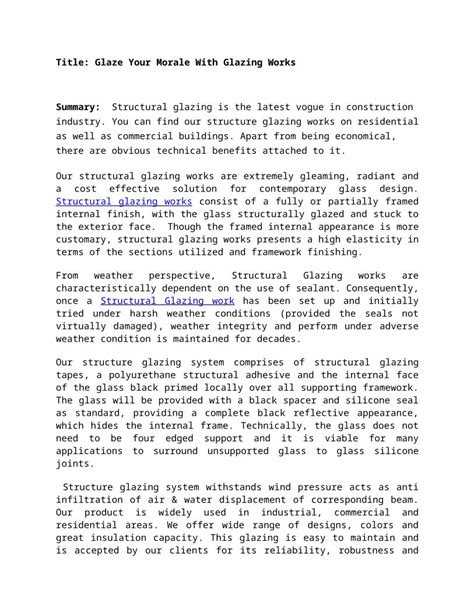 Title: Glaze Your Morale With Glazing Works

Summary: Structural glazing is the latest vogue in construction industry. You can find our structure glazing works on residential as well as commercial buildings. Apart from being economical, there are obvious technical benefits attached to it.

Our structural glazing works are extremely gleaming, radiant and a cost effective solution for contemporary glass design. Structural glazing works consist of a fully or partially framed internal finish, with the glass structurally glazed and stuck to the exterior face. Though the framed internal appearance is more customary, structural glazing works presents a high elasticity in terms of the sections utilized and framework finishing.

From weather perspective, Structural Glazing works are characteristically dependent on the use of sealant. Consequently, once a Structural Glazing work has been set up and initially tried under harsh weather conditions (provided the seals not virtually damaged), weather integrity and perform under adverse weather condition is maintained for decades.

Our structure glazing system comprises of structural glazing tapes, a polyurethane structural adhesive and the internal face of the glass black primed locally over all supporting framework. The glass will be provided with a black spacer and silicone seal as standard, providing a complete black reflective appearance, which hides the internal frame. Technically, the glass does not need to be four edged support and it is viable for many applications to surround unsupported glass to glass silicone joints.

Structure glazing system withstands wind pressure acts as anti infiltration of air & water displacement of corresponding beam. Our product is widely used in industrial, commercial and residential areas. We offer wide range of designs, colors and great insulation capacity. This glazing is easy to maintain and is accepted by our clients for its reliability, robustness and